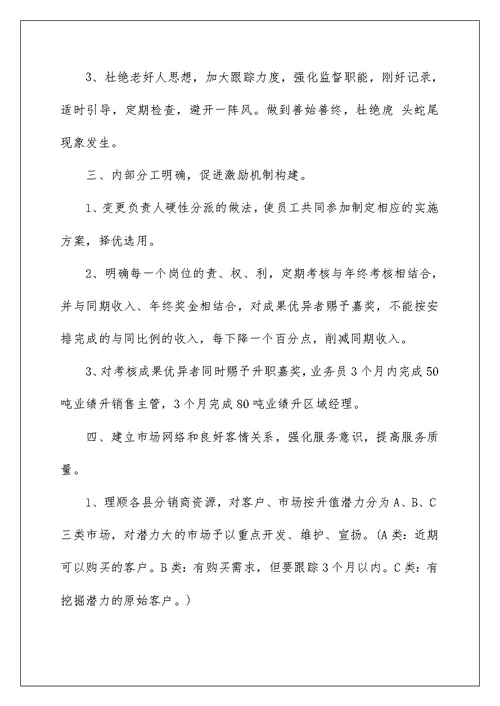 3、杜绝老好人思想，加大跟踪力度，强化监督职能，刚好记录，适时引导，定期检查，避开一阵风。做到善始善终，杜绝虎 头蛇尾现象发生。

三、内部分工明确，促进激励机制构建。

1、变更负责人硬性分派的做法，使员工共同参加制定相应的实施方案，择优选用。

2、明确每一个岗位的责、权、利，定期考核与年终考核相结合，并与同期收入、年终奖金相结合，对成果优异者赐予嘉奖，不能按安排完成的与同比例的收入，每下降一个百分点，削减同期收入。

3、对考核成果优异者同时赐予升职嘉奖，业务员3个月内完成50吨业绩升销售主管，3个月完成80吨业绩升区域经理。

四、建立市场网络和良好客情关系，强化服务意识，提高服务质量。

1、理顺各县分销商资源，对客户、市场按升值潜力分为A、B、C三类市场，对潜力大的市场予以重点开发、维护、宣扬。(A类：近期可以购买的客户。B类：有购买需求，但要跟踪3个月以内。C类：有挖掘潜力的原始客户。)